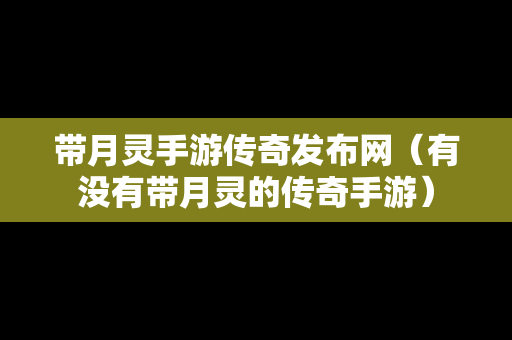 带月灵手游传奇发布网（有没有带月灵的传奇手游）